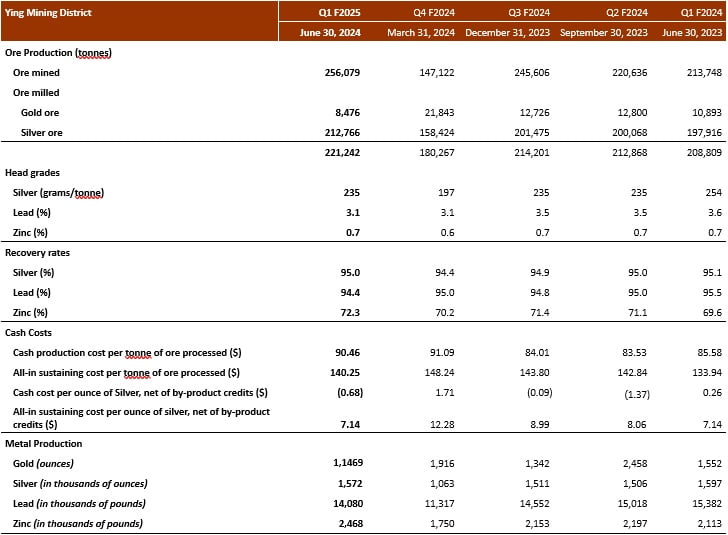 | Ying Mining District | Q1 F2025 | Q4 F2024 | Q3 F2024 | Q2 F2024 | Q1 F2024 |
|---|---|---|---|---|---|
| | June 30, 2024 | March 31, 2024 | December 31, 2023 | September 30, 2023 | June 30, 2023 |
| Ore Production (tonnes) | | | | | |
| Ore mined | 256,079 | 147,122 | 245,606 | 220,636 | 213,748 |
| Ore milled | | | | | |
| Gold ore | 8,476 | 21,843 | 12,726 | 12,800 | 10,893 |
| Silver ore | 212,766 | 158,424 | 201,475 | 200,068 | 197,916 |
| | 221,242 | 180,267 | 214,201 | 212,868 | 208,809 |
| Head grades | | | | | |
| Silver (grams/tonne) | 235 | 197 | 235 | 235 | 254 |
| Lead (%) | 3.1 | 3.1 | 3.5 | 3.5 | 3.6 |
| Zinc (%) | 0.7 | 0.6 | 0.7 | 0.7 | 0.7 |
| Recovery rates | | | | | |
| Silver (%) | 95.0 | 94.4 | 94.9 | 95.0 | 95.1 |
| Lead (%) | 94.4 | 95.0 | 94.8 | 95.0 | 95.5 |
| Zinc (%) | 72.3 | 70.2 | 71.4 | 71.1 | 69.6 |
| Cash Costs | | | | | |
| Cash production cost per tonne of ore processed ($) | 90.46 | 91.09 | 84.01 | 83.53 | 85.58 |
| All-in sustaining cost per tonne of ore processed ($) | 140.25 | 148.24 | 143.80 | 142.84 | 133.94 |
| Cash cost per ounce of Silver, net of by-product credits ($) | (0.68) | 1.71 | (0.09) | (1.37) | 0.26 |
| All-in sustaining cost per ounce of silver, net of by-product credits ($) | 7.14 | 12.28 | 8.99 | 8.06 | 7.14 |
| Metal Production | | | | | |
| Gold (ounces) | 1,1469 | 1,916 | 1,342 | 2,458 | 1,552 |
| Silver (in thousands of ounces) | 1,572 | 1,063 | 1,511 | 1,506 | 1,597 |
| Lead (in thousands of pounds) | 14,080 | 11,317 | 14,552 | 15,018 | 15,382 |
| Zinc (in thousands of pounds) | 2,468 | 1,750 | 2,153 | 2,197 | 2,113 |